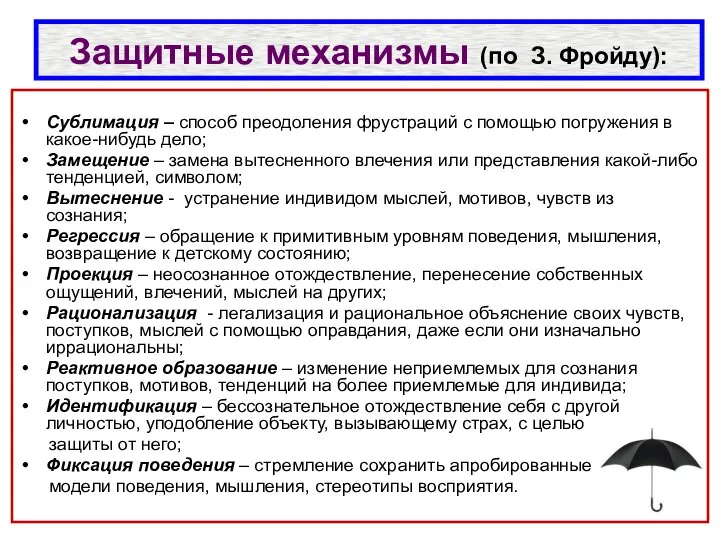 Защитные механизмы (по З. Фройду):

• Сублимация – способ преодоления фрустраций с помощью погружения в какое-нибудь дело;
• Замещение – замена вытесненного влечения или представления какой-либо тенденцией, символом;
• Вытеснение - устранение индивидом мыслей, мотивов, чувств из сознания;
• Регрессия – обращение к примитивным уровням поведения, мышления, возвращение к детскому состоянию;
• Проекция – неосознанное отождествление, перенесение собственных ощущений, влечений, мыслей на других;
• Рационализация - легализация и рациональное объяснение своих чувств, поступков, мыслей с помощью оправдания, даже если они изначально иррациональны;
• Реактивное образование – изменение неприемлемых для сознания поступков, мотивов, тенденций на более приемлемые для индивида;
• Идентификация – бессознательное отождествление себя с другой личностью, уподобление объекту, вызывающему страх, с целью защиты от него;
• Фиксация поведения – стремление сохранить апробированные модели поведения, мышления, стереотипы восприятия.